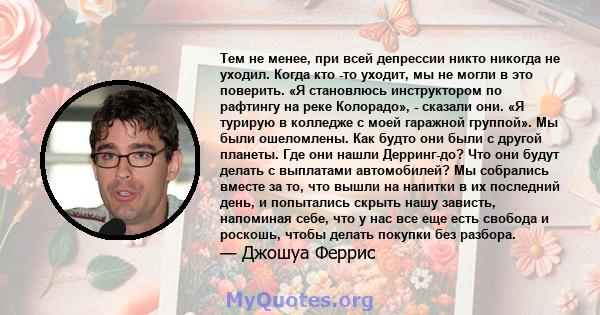 Тем не менее, при всей депрессии никто никогда не уходил. Когда кто -то уходит, мы не могли в это поверить. «Я становлюсь инструктором по рафтингу на реке Колорадо», - сказали они. «Я турирую в колледже с моей гаражной группой». Мы были ошеломлены. Как будто они были с другой планеты. Где они нашли Дерринг-до? Что они будут делать с выплатами автомобилей? Мы собрались вместе за то, что вышли на напитки в их последний день, и попытались скрыть нашу зависть, напоминая себе, что у нас все еще есть свобода и роскошь, чтобы делать покупки без разбора.
— Джошуа Феррис

MyQuotes.org